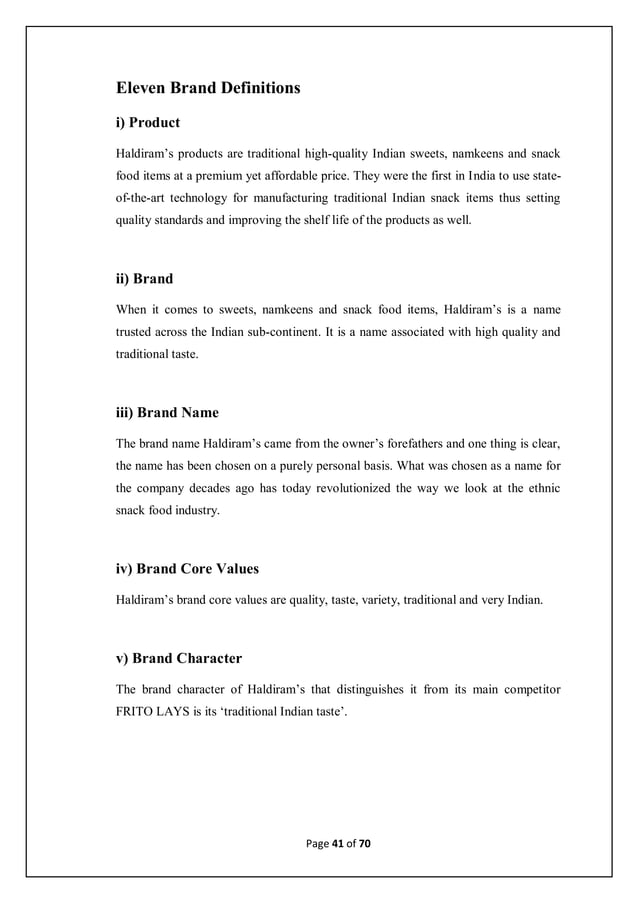 Eleven Brand Definitions

i) Product

Haldiram's products are traditional high-quality Indian sweets, namkeens and snack food items at a premium yet affordable price. They were the first in India to use state-of-the-art technology for manufacturing traditional Indian snack items thus setting quality standards and improving the shelf life of the products as well.

ii) Brand

When it comes to sweets, namkeens and snack food items, Haldiram's is a name trusted across the Indian sub-continent. It is a name associated with high quality and traditional taste.

iii) Brand Name

The brand name Haldiram's came from the owner's forefathers and one thing is clear, the name has been chosen on a purely personal basis. What was chosen as a name for the company decades ago has today revolutionized the way we look at the ethnic snack food industry.

iv) Brand Core Values

Haldiram's brand core values are quality, taste, variety, traditional and very Indian.

v) Brand Character

The brand character of Haldiram's that distinguishes it from its main competitor FRITO LAYS is its 'traditional Indian taste'.

Page 41 of 70